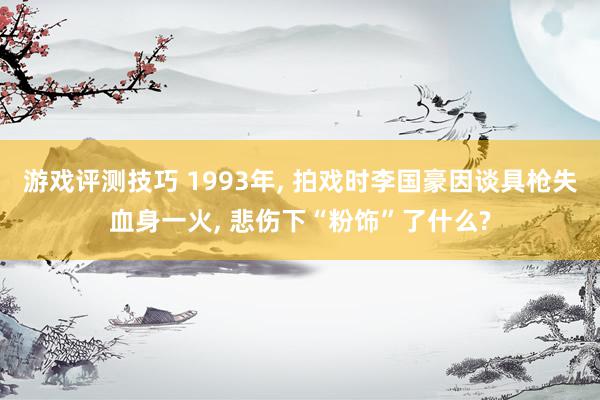 游戏评测技巧 1993年, 拍戏时李国豪因谈具枪失血身一火, 悲伤下“粉饰”了什么?